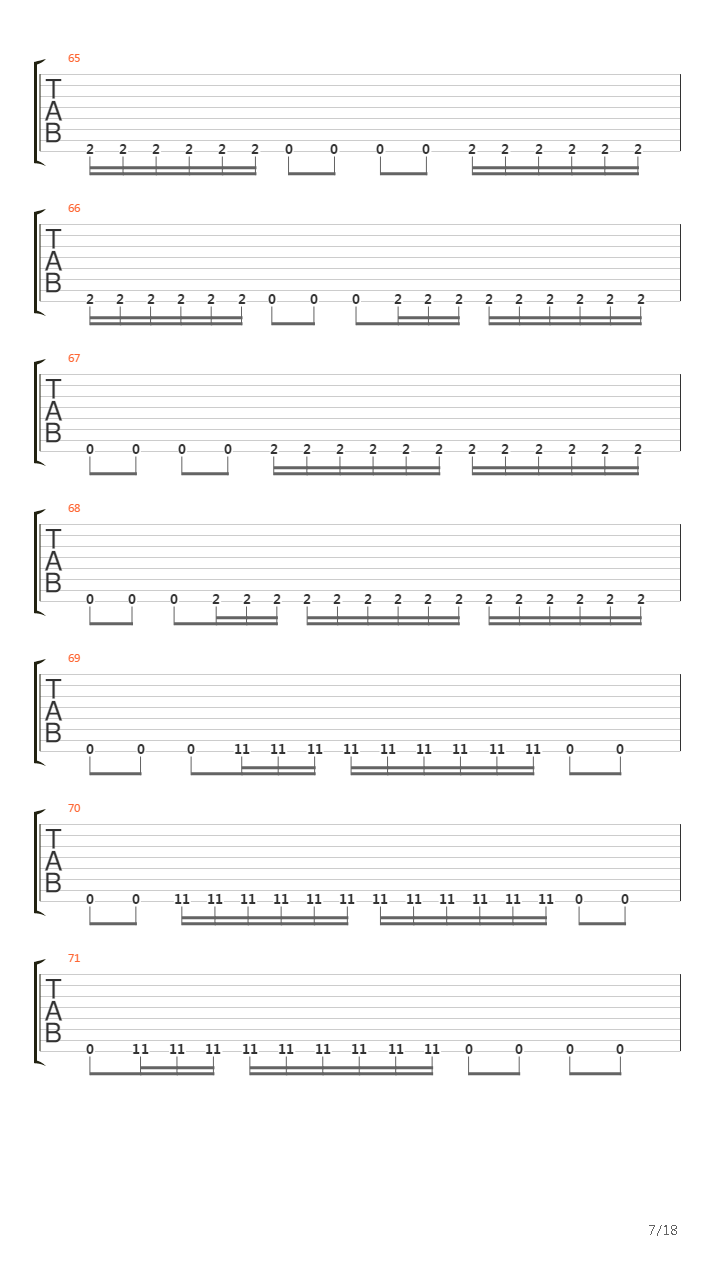 65
T
A
B
2 2 2 2 2 2 0 0 0 0 2 2 2 2 2 2

66
T
A
B
2 2 2 2 2 2 0 0 0 2 2 2 2 2 2 2 2 2

67
T
A
B
0 0 0 0 2 2 2 2 2 2 2 2 2 2 2 2

68
T
A
B
0 0 0 2 2 2 2 2 2 2 2 2 2 2 2 2 2 2

69
T
A
B
0 0 0 11 11 11 11 11 11 11 11 11 0 0

70
T
A
B
0 0 11 11 11 11 11 11 11 11 11 11 11 11 0 0

71
T
A
B
0 11 11 11 11 11 11 11 11 11 0 0 0 0

7/18